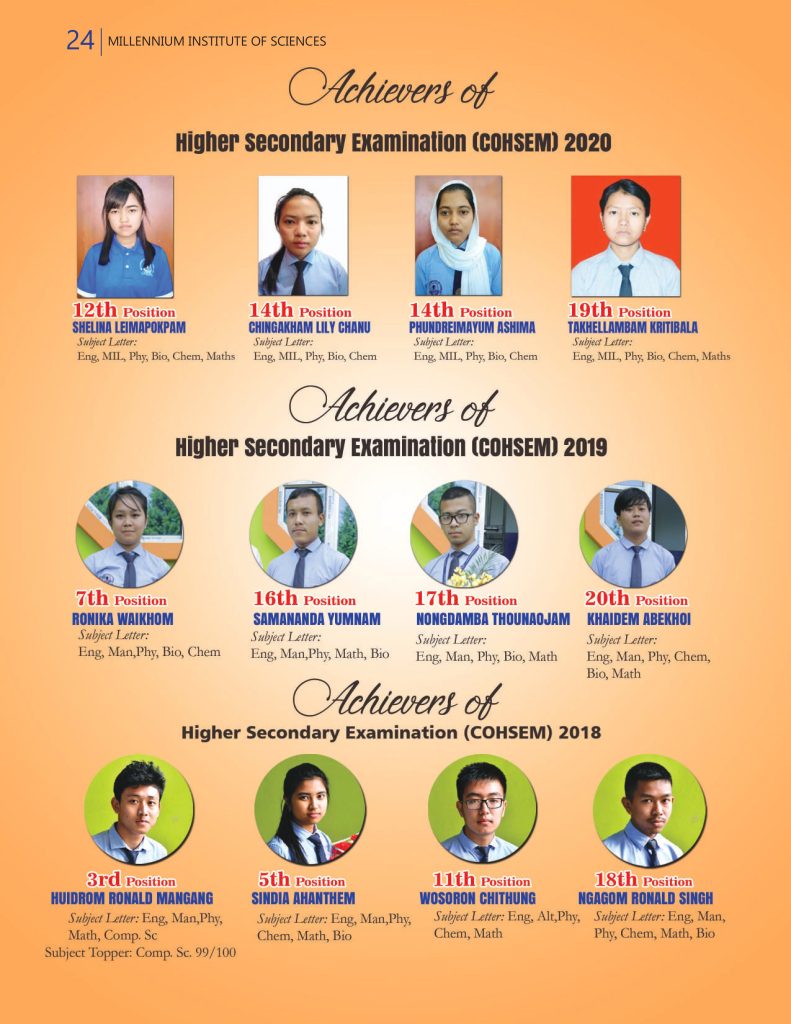 24 | MILLENNIUM INSTITUTE OF SCIENCES

Achievers of

Higher Secondary Examination (COHSEM) 2020

12th Position
SHELINA LEIMAPOKPAM
Subject Letter:
Eng, MIL, Phy, Bio, Chem, Maths

14th Position
CHINGAKHAM LILY CHANU
Subject Letter:
Eng, MIL, Phy, Bio, Chem

14th Position
PHUNDREIMAYUM ASHIMA
Subject Letter:
Eng, MIL, Phy, Bio, Chem

19th Position
TAKHELLAMBAM KRITIBALA
Subject Letter:
Eng, MIL, Phy, Bio, Chem, Maths

Achievers of

Higher Secondary Examination (COHSEM) 2019

7th Position
RONIKA WAIKHOM
Subject Letter:
Eng, Man,Phy, Bio, Chem

16th Position
SAMANANDA YUMNAM
Subject Letter:
Eng, Man,Phy, Math, Bio

17th Position
NONGDAMBA THOUNAOJAM
Subject Letter:
Eng, Man, Phy, Bio, Math

20th Position
KHAIDEM ABEKHOI
Subject Letter:
Eng, Man, Phy, Chem, Bio, Math

Achievers of

Higher Secondary Examination (COHSEM) 2018

3rd Position
HUIDROM RONALD MANGANG
Subject Letter: Eng, Man,Phy, Math, Comp. Sc
Subject Topper: Comp. Sc. 99/100

5th Position
SINDIA AHANTHEM
Subject Letter: Eng, Man,Phy, Chem, Math, Bio

11th Position
WOSORON CHITHUNG
Subject Letter: Eng, Alt,Phy, Chem, Math

18th Position
NGAGOM RONALD SINGH
Subject Letter: Eng, Man, Phy, Chem, Math, Bio